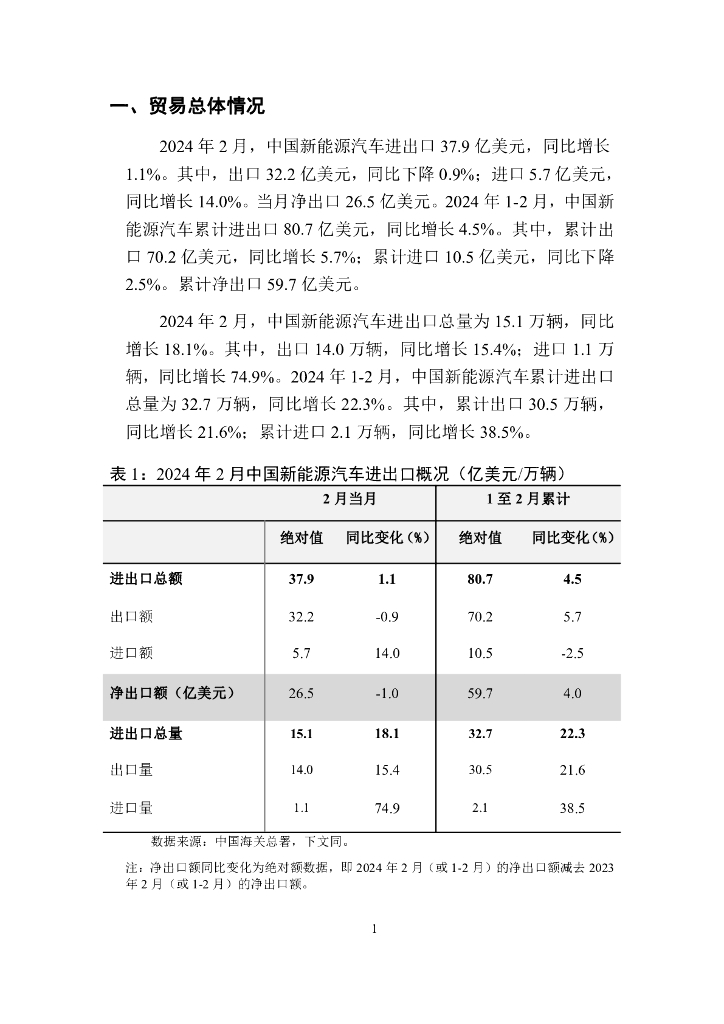 一、贸易总体情况

2024 年 2 月，中国新能源汽车进出口 37.9 亿美元，同比增长 1.1%。其中，出口 32.2 亿美元，同比下降 0.9%；进口 5.7 亿美元，同比增长 14.0%。当月净出口 26.5 亿美元。2024 年 1-2 月，中国新能源汽车累计进出口 80.7 亿美元，同比增长 4.5%。其中，累计出口 70.2 亿美元，同比增长 5.7%；累计进口 10.5 亿美元，同比下降 2.5%。累计净出口 59.7 亿美元。

2024 年 2 月，中国新能源汽车进出口总量为 15.1 万辆，同比增长 18.1%。其中，出口 14.0 万辆，同比增长 15.4%；进口 1.1 万辆，同比增长 74.9%。2024 年 1-2 月，中国新能源汽车累计进出口总量为 32.7 万辆，同比增长 22.3%。其中，累计出口 30.5 万辆，同比增长 21.6%；累计进口 2.1 万辆，同比增长 38.5%。

表 1：2024 年 2 月中国新能源汽车进出口概况（亿美元/万辆）

| | 2 月当月 | | 1 至 2 月累计 | |
|---|---|---|---|---|
| | 绝对值 | 同比变化（%） | 绝对值 | 同比变化（%） |
| 进出口总额 | 37.9 | 1.1 | 80.7 | 4.5 |
| 出口额 | 32.2 | -0.9 | 70.2 | 5.7 |
| 进口额 | 5.7 | 14.0 | 10.5 | -2.5 |
| 净出口额（亿美元） | 26.5 | -1.0 | 59.7 | 4.0 |
| 进出口总量 | 15.1 | 18.1 | 32.7 | 22.3 |
| 出口量 | 14.0 | 15.4 | 30.5 | 21.6 |
| 进口量 | 1.1 | 74.9 | 2.1 | 38.5 |

数据来源：中国海关总署，下文同。

注：净出口额同比变化为绝对额数据，即 2024 年 2 月（或 1-2 月）的净出口额减去 2023 年 2 月（或 1-2 月）的净出口额。

1